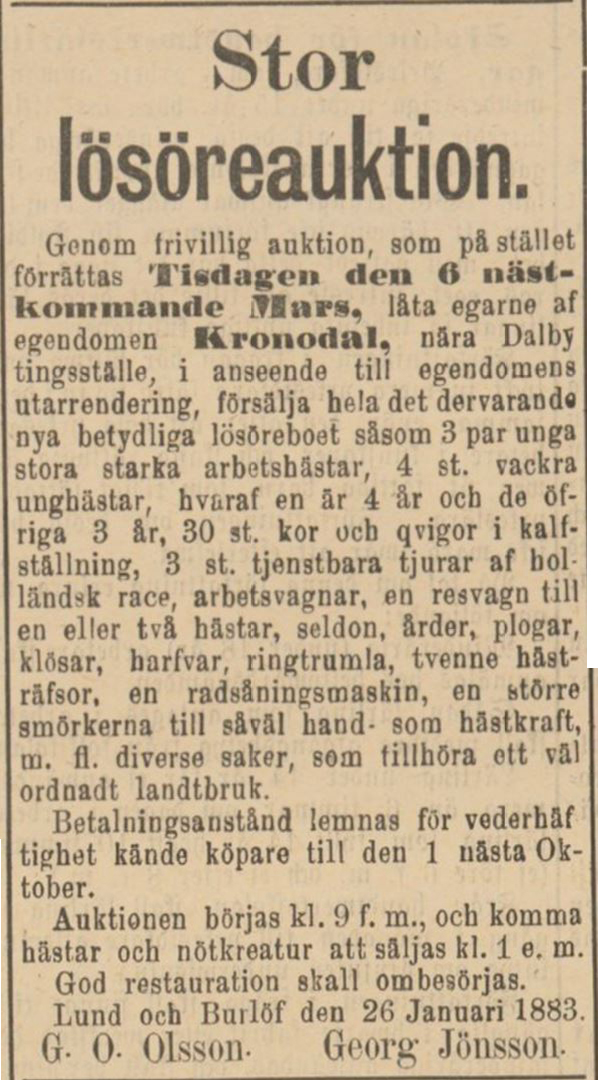 Stor lösöreauktion.

Genom frivillig auktion, som på stället förrättas Tisdagen den 6 nästkommande Mars, låta egarne af egendomen Kronodal, nära Dalby tingsställe, i anseende till egendomens utarrendering, försälja hela det dervarande nya betydliga lösöreboet såsom 3 par unga stora starka arbetshästar, 4 st. vackra unghästar, hvaraf en är 4 år och de öfriga 3 år, 30 st. kor och qvigor i kalfställning, 3 st. tjenstbara tjurar af holländsk race, arbetsvagnar, en resvagn till en eller två hästar, seldon, årder, plogar, klösar, harfvar, ringtrumla, tvenne hästräfsor, en radsåningsmaskin, en större smörkerna till såväl hand- som hästkraft, m. fl. diverse saker, som tillhöra ett väl ordnadt landtbruk.

Betalningsanstånd lemnas för vederhäftighet kände köpare till den 1 nästa Oktober.

Auktionen börjas kl. 9 f. m., och komma hästar och nötkreatur att säljas kl. 1 e. m.

God restauration skall ombesörjas.

Lund och Burlöf den 26 Januari 1883.

G. O. Olsson. Georg Jönsson.